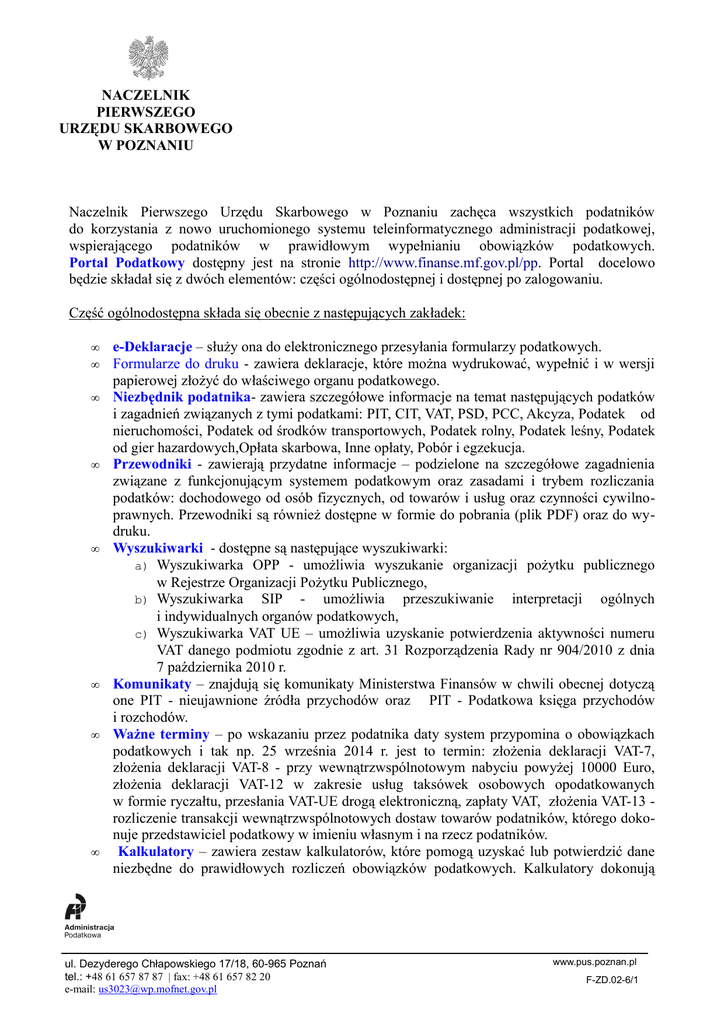 NACZELNIK
PIERWSZEGO
URZĘDU SKARBOWEGO
W POZNANIU

Naczelnik Pierwszego Urzędu Skarbowego w Poznaniu zachęca wszystkich podatników do korzystania z nowo uruchomionego systemu teleinformatycznego administracji podatkowej, wspierającego podatników w prawidłowym wypełnianiu obowiązków podatkowych. Portal Podatkowy dostępny jest na stronie http://www.finanse.mf.gov.pl/pp. Portal docelowo będzie składał się z dwóch elementów: części ogólnodostępnej i dostępnej po zalogowaniu.

Część ogólnodostępna składa się obecnie z następujących zakładek:

∞ e-Deklaracje – służy ona do elektronicznego przesyłania formularzy podatkowych.
∞ Formularze do druku - zawiera deklaracje, które można wydrukować, wypełnić i w wersji papierowej złożyć do właściwego organu podatkowego.
∞ Niezbędnik podatnika- zawiera szczegółowe informacje na temat następujących podatków i zagadnień związanych z tymi podatkami: PIT, CIT, VAT, PSD, PCC, Akcyza, Podatek od nieruchomości, Podatek od środków transportowych, Podatek rolny, Podatek leśny, Podatek od gier hazardowych,Opłata skarbowa, Inne opłaty, Pobór i egzekucja.
∞ Przewodniki - zawierają przydatne informacje – podzielone na szczegółowe zagadnienia związane z funkcjonującym systemem podatkowym oraz zasadami i trybem rozliczania podatków: dochodowego od osób fizycznych, od towarów i usług oraz czynności cywilnoprawnych. Przewodniki są również dostępne w formie do pobrania (plik PDF) oraz do wydruku.
∞ Wyszukiwarki - dostępne są następujące wyszukiwarki:
a) Wyszukiwarka OPP - umożliwia wyszukanie organizacji pożytku publicznego w Rejestrze Organizacji Pożytku Publicznego,
b) Wyszukiwarka SIP - umożliwia przeszukiwanie interpretacji ogólnych i indywidualnych organów podatkowych,
c) Wyszukiwarka VAT UE – umożliwia uzyskanie potwierdzenia aktywności numeru VAT danego podmiotu zgodnie z art. 31 Rozporządzenia Rady nr 904/2010 z dnia 7 października 2010 r.
∞ Komunikaty – znajdują się komunikaty Ministerstwa Finansów w chwili obecnej dotyczą one PIT - nieujawnione źródła przychodów oraz PIT - Podatkowa księga przychodów i rozchodów.
∞ Ważne terminy – po wskazaniu przez podatnika daty system przypomina o obowiązkach podatkowych i tak np. 25 września 2014 r. jest to termin: złożenia deklaracji VAT-7, złożenia deklaracji VAT-8 - przy wewnątrzwspólnotowym nabyciu powyżej 10000 Euro, złożenia deklaracji VAT-12 w zakresie usług taksówek osobowych opodatkowanych w formie ryczałtu, przesłania VAT-UE drogą elektroniczną, zapłaty VAT, złożenia VAT-13 - rozliczenie transakcji wewnątrzwspólnotowych dostaw towarów podatników, którego dokonuje przedstawiciel podatkowy w imieniu własnym i na rzecz podatników.
∞ Kalkulatory – zawiera zestaw kalkulatorów, które pomogą uzyskać lub potwierdzić dane niezbędne do prawidłowych rozliczeń obowiązków podatkowych. Kalkulatory dokonują

Administracja
Podatkowa

ul. Dezyderego Chłapowskiego 17/18, 60-965 Poznań
tel.: +48 61 657 87 87 | fax: +48 61 657 82 20
e-mail: us3023@wp.mofnet.gov.pl
www.pus.poznan.pl
F-ZD.02-6/1